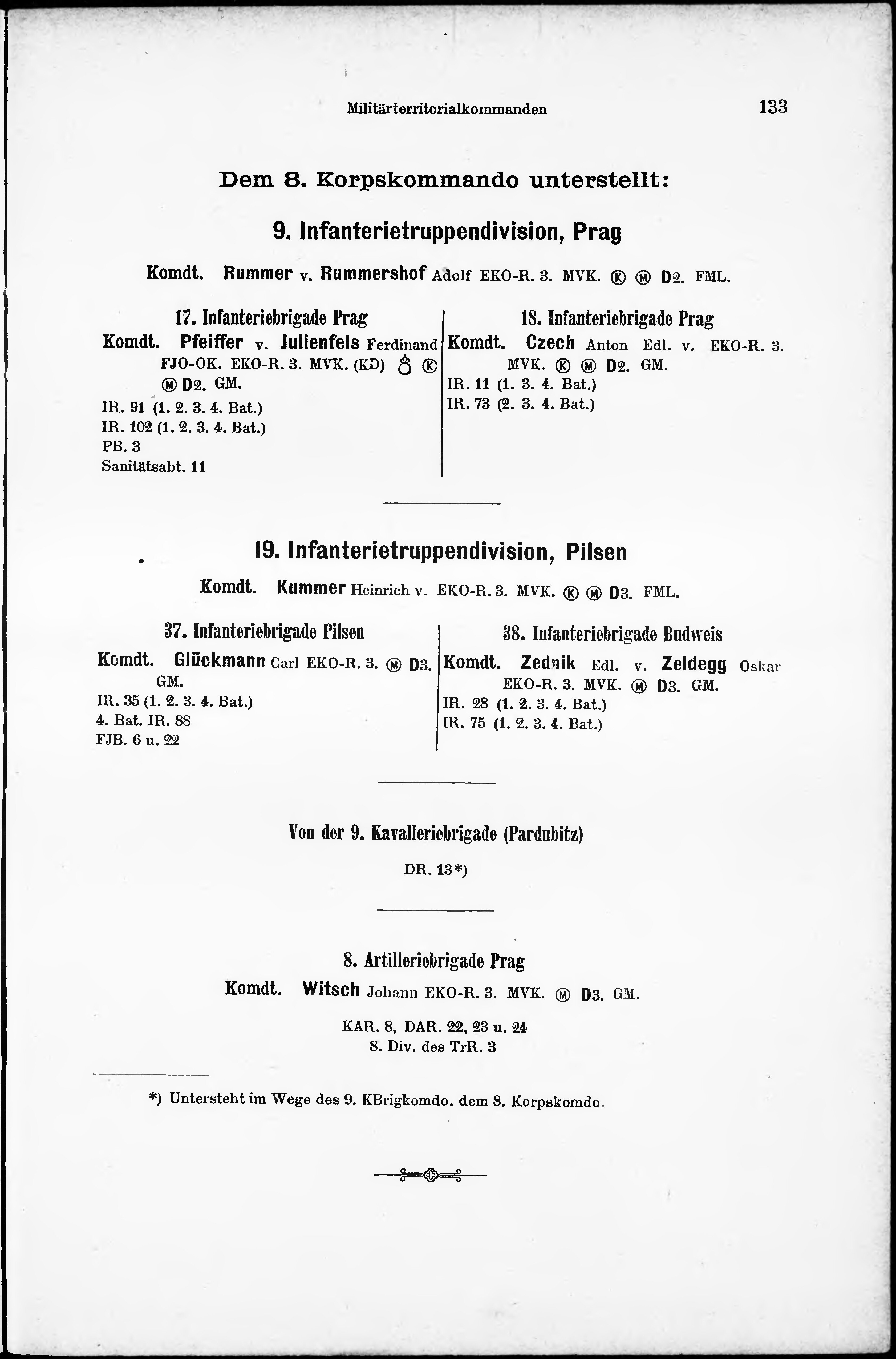 Militärterritorialkommanden 133

Dem 8. Korpskommando unterstellt:

9. Infanterietruppendivision, Prag

Komdt. Rummer v. Rummershof Adolf EKO-R. 3. MVK. Ⓚ Ⓜ D2. FML.

17. Infanteriebrigade Prag

Komdt. Pfeiffer v. Julienfels Ferdinand FJO-OK. EKO-R. 3. MVK. (KD) ♁ Ⓚ Ⓜ D2. GM.

IR. 91 (1. 2. 3. 4. Bat.)
IR. 102 (1. 2. 3. 4. Bat.)
PB. 3
Sanitätsabt. 11

18. Infanteriebrigade Prag

Komdt. Czech Anton Edl. v. EKO-R. 3. MVK. Ⓚ Ⓜ D2. GM.

IR. 11 (1. 3. 4. Bat.)
IR. 73 (2. 3. 4. Bat.)

19. Infanterietruppendivision, Pilsen

Komdt. Kummer Heinrich v. EKO-R. 3. MVK. Ⓚ Ⓜ D3. FML.

37. Infanteriebrigade Pilsen

Komdt. Glückmann Carl EKO-R. 3. Ⓜ D3. GM.

IR. 35 (1. 2. 3. 4. Bat.)
4. Bat. IR. 88
FJB. 6 u. 22

38. Infanteriebrigade Budweis

Komdt. Zednik Edl. v. Zeldegg Oskar EKO-R. 3. MVK. Ⓜ D3. GM.

IR. 28 (1. 2. 3. 4. Bat.)
IR. 75 (1. 2. 3. 4. Bat.)

Von der 9. Kavalleriebrigade (Pardubitz)

DR. 13*)

8. Artilleriebrigade Prag

Komdt. Witsch Johann EKO-R. 3. MVK. Ⓜ D3. GM.

KAR. 8, DAR. 22, 23 u. 24
8. Div. des TrR. 3

*) Untersteht im Wege des 9. KBrigkomdo. dem 8. Korpskomdo.